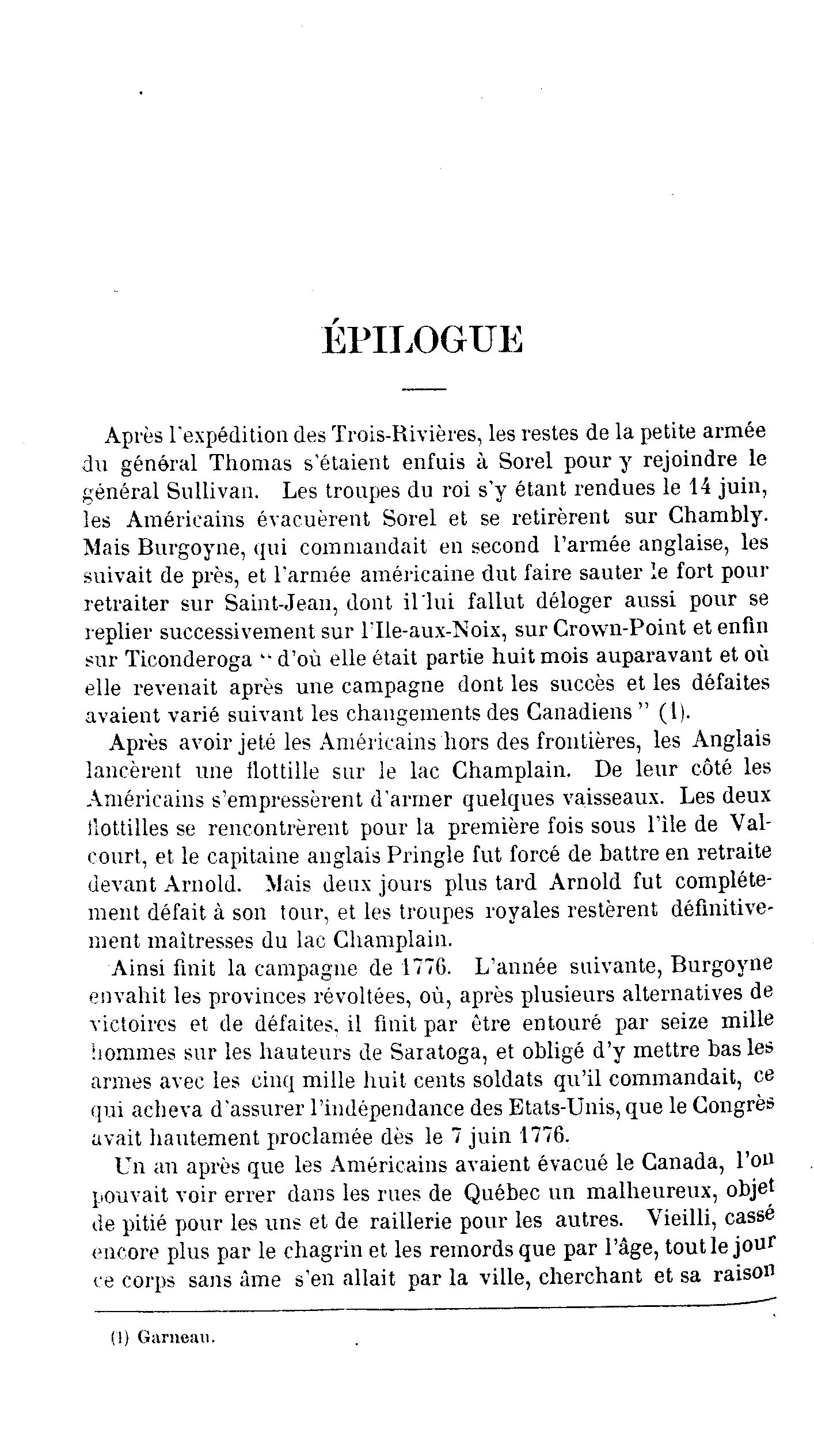 ÉPILOGUE

Après l'expédition des Trois-Rivières, les restes de la petite armée du général Thomas s'étaient enfuis à Sorel pour y rejoindre le général Sullivan. Les troupes du roi s'y étant rendues le 14 juin, les Américains évacuèrent Sorel et se retirèrent sur Chambly. Mais Burgoyne, qui commandait en second l'armée anglaise, les suivait de près, et l'armée américaine dut faire sauter le fort pour retraiter sur Saint-Jean, dont il lui fallut déloger aussi pour se replier successivement sur l'Ile-aux-Noix, sur Crown-Point et enfin sur Ticonderoga " d'où elle était partie huit mois auparavant et où elle revenait après une campagne dont les succès et les défaites avaient varié suivant les changements des Canadiens " (1).

Après avoir jeté les Américains hors des frontières, les Anglais lancèrent une flottille sur le lac Champlain. De leur côté les Américains s'empressèrent d'armer quelques vaisseaux. Les deux flottilles se rencontrèrent pour la première fois sous l'île de Valcourt, et le capitaine anglais Pringle fut forcé de battre en retraite devant Arnold. Mais deux jours plus tard Arnold fut complétement défait à son tour, et les troupes royales restèrent définitivement maîtresses du lac Champlain.

Ainsi finit la campagne de 1776. L'année suivante, Burgoyne envahit les provinces révoltées, où, après plusieurs alternatives de victoires et de défaites, il finit par être entouré par seize mille hommes sur les hauteurs de Saratoga, et obligé d'y mettre bas les armes avec les cinq mille huit cents soldats qu'il commandait, ce qui acheva d'assurer l'indépendance des Etats-Unis, que le Congrès avait hautement proclamée dès le 7 juin 1776.

Un an après que les Américains avaient évacué le Canada, l'on pouvait voir errer dans les rues de Québec un malheureux, objet de pitié pour les uns et de raillerie pour les autres. Vieilli, cassé encore plus par le chagrin et les remords que par l'âge, tout le jour ce corps sans âme s'en allait par la ville, cherchant et sa raison

(1) Garneau.